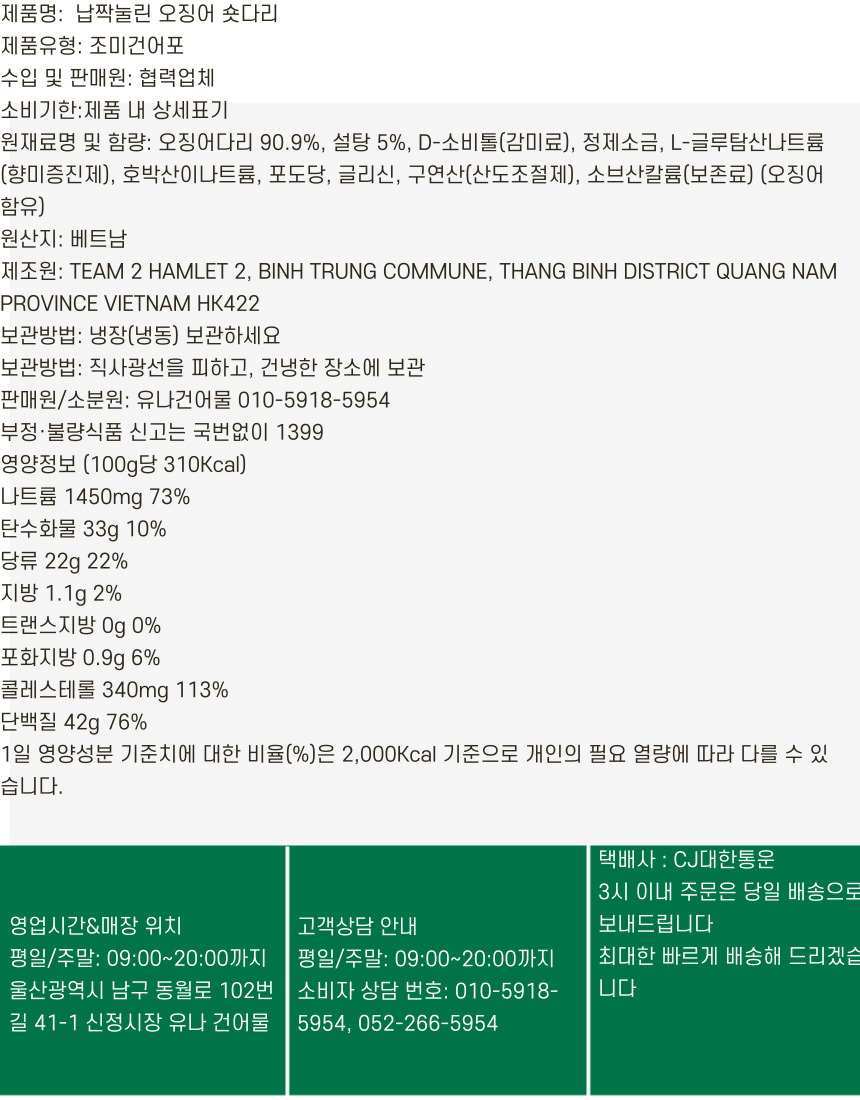 제품명: 납짝눌린 오징어 숏다리
제품유형: 조미건어포
수입 및 판매원: 협력업체
소비기한:제품 내 상세표기
원재료명 및 함량: 오징어다리 90.9%, 설탕 5%, D-소비톨(감미료), 정제소금, L-글루탐산나트륨(향미증진제), 호박산이나트륨, 포도당, 글리신, 구연산(산도조절제), 소브산칼륨(보존료) (오징어 함유)
원산지: 베트남
제조원: TEAM 2 HAMLET 2, BINH TRUNG COMMUNE, THANG BINH DISTRICT QUANG NAM PROVINCE VIETNAM HK422
보관방법: 냉장(냉동) 보관하세요
보관방법: 직사광선을 피하고, 건냉한 장소에 보관
판매원/소분원: 유나건어물 010-5918-5954
부정·불량식품 신고는 국번없이 1399
영양정보 (100g당 310Kcal)
나트륨 1450mg 73%
탄수화물 33g 10%
당류 22g 22%
지방 1.1g 2%
트랜스지방 0g 0%
포화지방 0.9g 6%
콜레스테롤 340mg 113%
단백질 42g 76%
1일 영양성분 기준치에 대한 비율(%)은 2,000Kcal 기준으로 개인의 필요 열량에 따라 다를 수 있습니다.

영업시간&매장 위치
평일/주말: 09:00~20:00까지
울산광역시 남구 동월로 102번길 41-1 신정시장 유나 건어물

고객상담 안내
평일/주말: 09:00~20:00까지
소비자 상담 번호: 010-5918-5954, 052-266-5954

택배사 : CJ대한통운
3시 이내 주문은 당일 배송으로 보내드립니다
최대한 빠르게 배송해 드리겠습니다